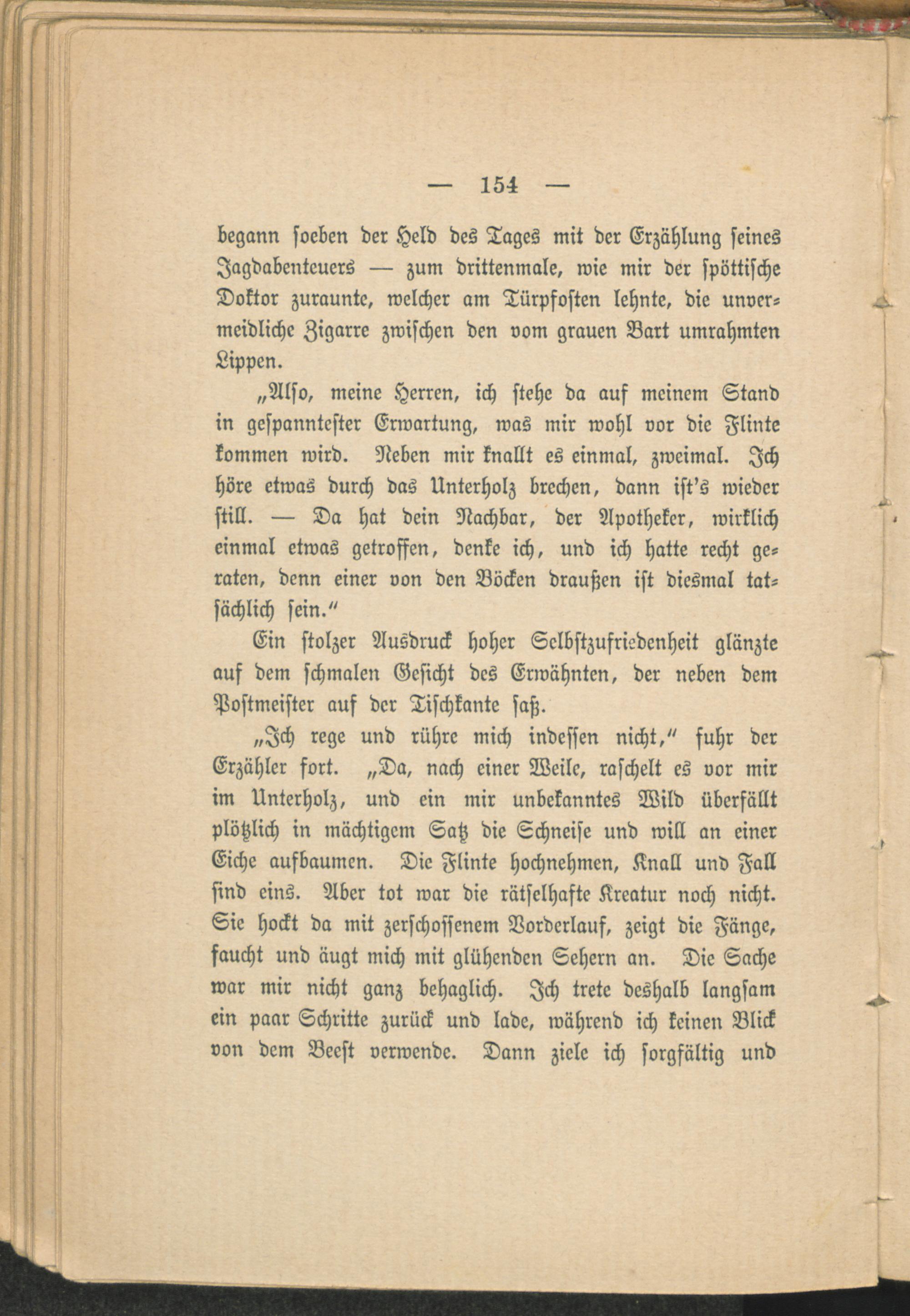 — 154 —

begann soeben der Held des Tages mit der Erzählung seines Jagdabenteuers — zum drittenmale, wie mir der spöttische Doktor zuraunte, welcher am Türpfosten lehnte, die unvermeidliche Zigarre zwischen den vom grauen Bart umrahmten Lippen.

„Also, meine Herren, ich stehe da auf meinem Stand in gespanntester Erwartung, was mir wohl vor die Flinte kommen wird. Neben mir knallt es einmal, zweimal. Ich höre etwas durch das Unterholz brechen, dann ist's wieder still. — Da hat dein Nachbar, der Apotheker, wirklich einmal etwas getroffen, denke ich, und ich hatte recht geraten, denn einer von den Böcken draußen ist diesmal tatsächlich sein."

Ein stolzer Ausdruck hoher Selbstzufriedenheit glänzte auf dem schmalen Gesicht des Erwähnten, der neben dem Postmeister auf der Tischkante saß.

„Ich rege und rühre mich indessen nicht," fuhr der Erzähler fort. „Da, nach einer Weile, raschelt es vor mir im Unterholz, und ein mir unbekanntes Wild überfällt plötzlich in mächtigem Satz die Schneise und will an einer Eiche aufbaumen. Die Flinte hochnehmen, Knall und Fall sind eins. Aber tot war die rätselhafte Kreatur noch nicht. Sie hockt da mit zerschossenem Vorderlauf, zeigt die Fänge, faucht und äugt mich mit glühenden Sehern an. Die Sache war mir nicht ganz behaglich. Ich trete deshalb langsam ein paar Schritte zurück und lade, während ich keinen Blick von dem Beest verwende. Dann ziele ich sorgfältig und